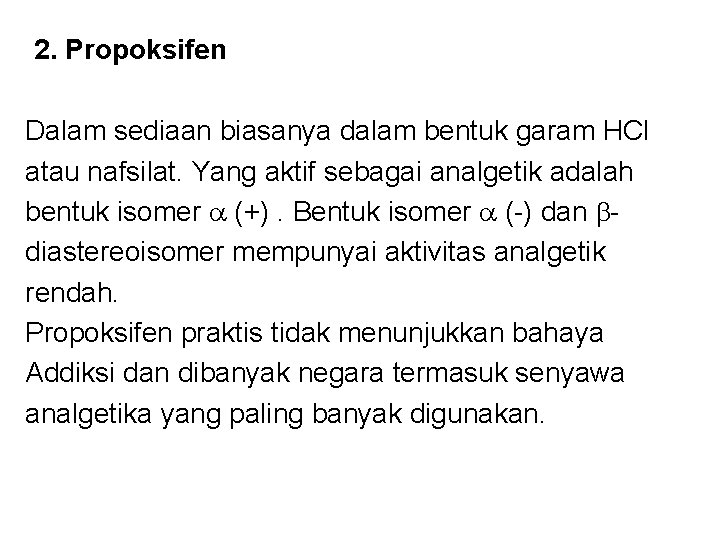 2. Propoksifen

Dalam sediaan biasanya dalam bentuk garam HCl atau nafsilat. Yang aktif sebagai analgetik adalah bentuk isomer $\alpha$ (+) . Bentuk isomer $\alpha$ (-) dan $\beta$-diastereoisomer mempunyai aktivitas analgetik rendah.
Propoksifen praktis tidak menunjukkan bahaya Addiksi dan dibanyak negara termasuk senyawa analgetika yang paling banyak digunakan.